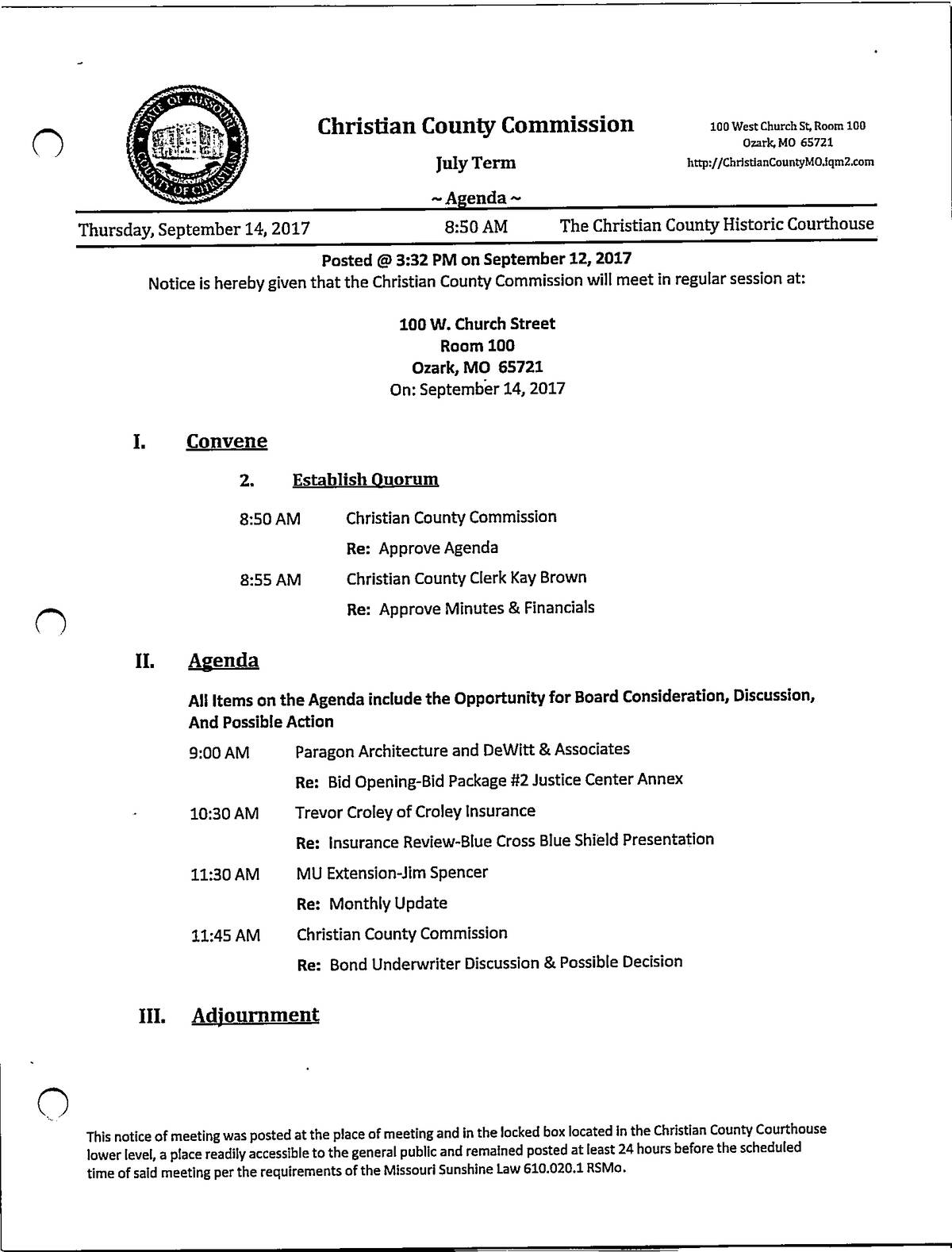 STATE OF MISSOURI
COUNTY OF CHRISTIAN

Christian County Commission

July Term

~ Agenda ~

100 West Church St, Room 100
Ozark, MO 65721
http://ChristianCountyMO.iqm2.com

Thursday, September 14, 2017 8:50 AM The Christian County Historic Courthouse

Posted @ 3:32 PM on September 12, 2017

Notice is hereby given that the Christian County Commission will meet in regular session at:

100 W. Church Street
Room 100
Ozark, MO 65721
On: September 14, 2017

I. Convene

2. Establish Quorum

8:50 AM Christian County Commission

Re: Approve Agenda

8:55 AM Christian County Clerk Kay Brown

Re: Approve Minutes & Financials

II. Agenda

All Items on the Agenda include the Opportunity for Board Consideration, Discussion, And Possible Action

9:00 AM Paragon Architecture and DeWitt & Associates

Re: Bid Opening-Bid Package #2 Justice Center Annex

10:30 AM Trevor Croley of Croley Insurance

Re: Insurance Review-Blue Cross Blue Shield Presentation

11:30 AM MU Extension-Jim Spencer

Re: Monthly Update

11:45 AM Christian County Commission

Re: Bond Underwriter Discussion & Possible Decision

III. Adjournment

This notice of meeting was posted at the place of meeting and in the locked box located in the Christian County Courthouse lower level, a place readily accessible to the general public and remained posted at least 24 hours before the scheduled time of said meeting per the requirements of the Missouri Sunshine Law 610.020.1 RSMo.